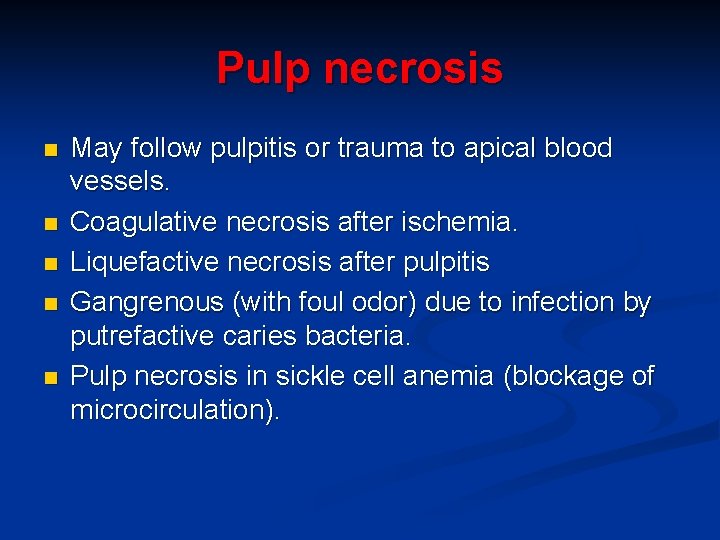 Pulp necrosis

- May follow pulpitis or trauma to apical blood vessels.
- Coagulative necrosis after ischemia.
- Liquefactive necrosis after pulpitis
- Gangrenous (with foul odor) due to infection by putrefactive caries bacteria.
- Pulp necrosis in sickle cell anemia (blockage of microcirculation).